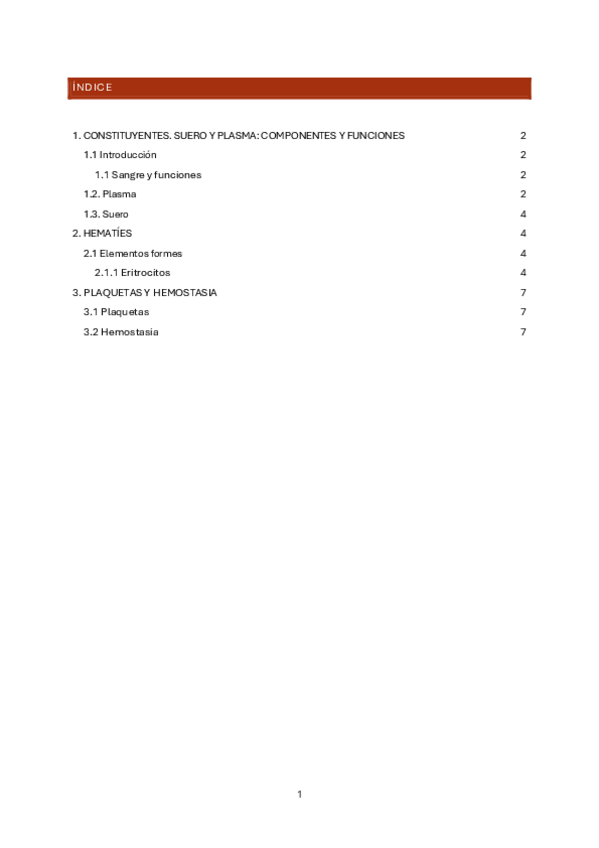 ÍNDICE

1. CONSTITUYENTES. SUERO Y PLASMA: COMPONENTES Y FUNCIONES 2
1.1 Introducción 2
1.1 Sangre y funciones 2
1.2. Plasma 2
1.3. Suero 4
2. HEMATÍES 4
2.1 Elementos formes 4
2.1.1 Eritrocitos 4
3. PLAQUETAS Y HEMOSTASIA 7
3.1 Plaquetas 7
3.2 Hemostasia 7

1